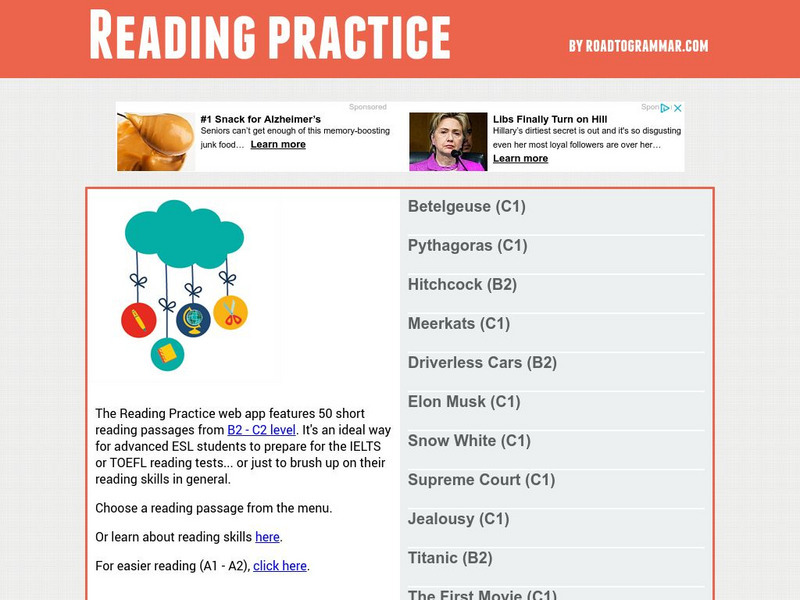 READING PRACTICE

BY ROADTOGRAMMAR.COM

Sponsored

#1 Snack for Alzheimer's
Seniors can't get enough of this memory-boosting junk food... Learn more

Spon

Libs Finally Turn on Hill
Hillary's dirtiest secret is out and it's so disgusting even her most loyal followers are over her... Learn more

The Reading Practice web app features 50 short reading passages from B2 - C2 level. It's an ideal way for advanced ESL students to prepare for the IELTS or TOEFL reading tests... or just to brush up on their reading skills in general.

Choose a reading passage from the menu.

Or learn about reading skills here.

For easier reading (A1 - A2), click here.

Betelgeuse (C1)

Pythagoras (C1)

Hitchcock (B2)

Meerkats (C1)

Driverless Cars (B2)

Elon Musk (C1)

Snow White (C1)

Supreme Court (C1)

Jealousy (C1)

Titanic (B2)

The First Movie (C1)